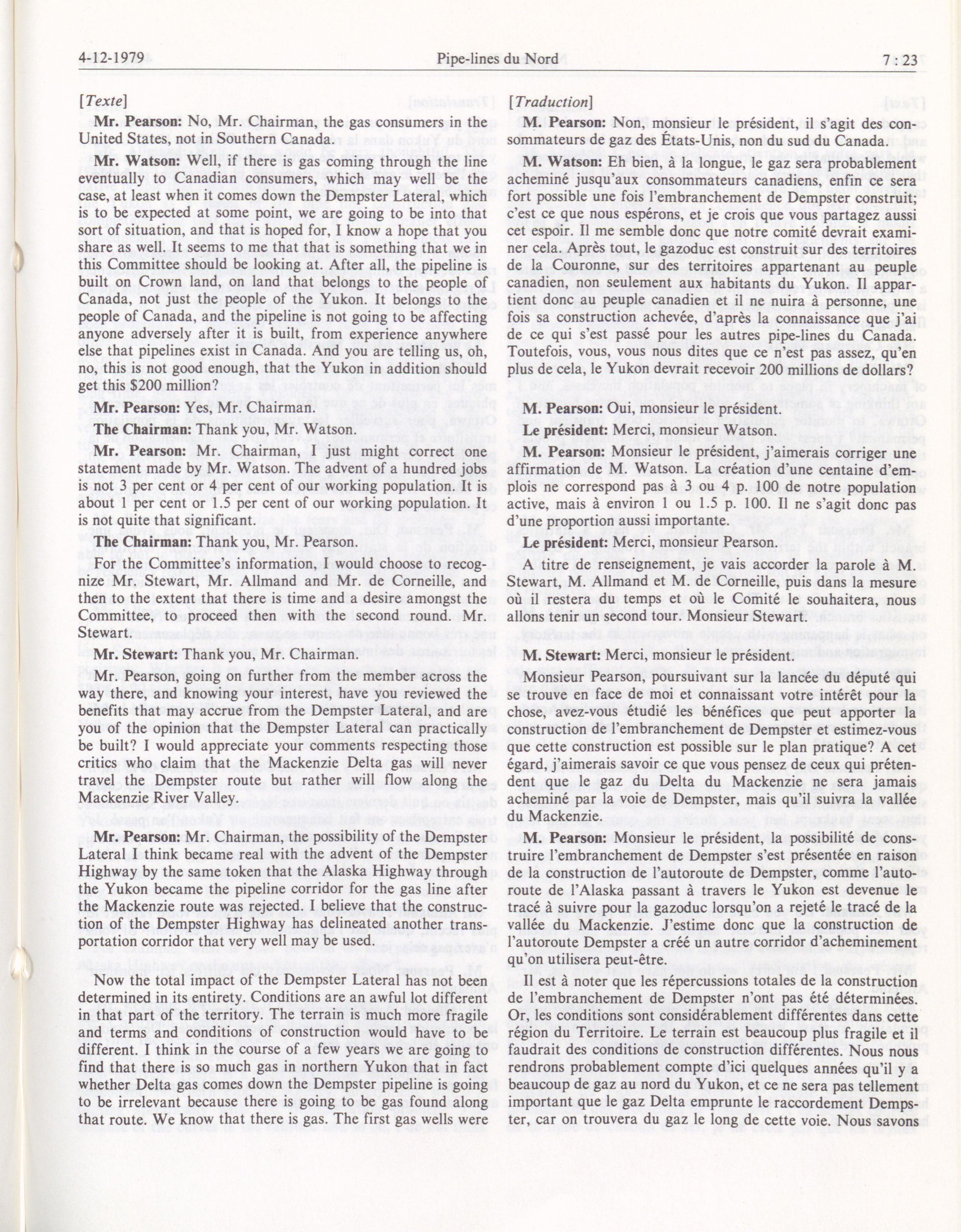 4-12-1979 Pipe-lines du Nord 7 : 23

[Texte]

**Mr. Pearson:** No, Mr. Chairman, the gas consumers in the United States, not in Southern Canada.

**Mr. Watson:** Well, if there is gas coming through the line eventually to Canadian consumers, which may well be the case, at least when it comes down the Dempster Lateral, which is to be expected at some point, we are going to be into that sort of situation, and that is hoped for, I know a hope that you share as well. It seems to me that that is something that we in this Committee should be looking at. After all, the pipeline is built on Crown land, on land that belongs to the people of Canada, not just the people of the Yukon. It belongs to the people of Canada, and the pipeline is not going to be affecting anyone adversely after it is built, from experience anywhere else that pipelines exist in Canada. And you are telling us, oh, no, this is not good enough, that the Yukon in addition should get this $200 million?

**Mr. Pearson:** Yes, Mr. Chairman.

**The Chairman:** Thank you, Mr. Watson.

**Mr. Pearson:** Mr. Chairman, I just might correct one statement made by Mr. Watson. The advent of a hundred jobs is not 3 per cent or 4 per cent of our working population. It is about 1 per cent or 1.5 per cent of our working population. It is not quite that significant.

**The Chairman:** Thank you, Mr. Pearson.

For the Committee's information, I would choose to recognize Mr. Stewart, Mr. Allmand and Mr. de Corneille, and then to the extent that there is time and a desire amongst the Committee, to proceed then with the second round. Mr. Stewart.

**Mr. Stewart:** Thank you, Mr. Chairman.

Mr. Pearson, going on further from the member across the way there, and knowing your interest, have you reviewed the benefits that may accrue from the Dempster Lateral, and are you of the opinion that the Dempster Lateral can practically be built? I would appreciate your comments respecting those critics who claim that the Mackenzie Delta gas will never travel the Dempster route but rather will flow along the Mackenzie River Valley.

**Mr. Pearson:** Mr. Chairman, the possibility of the Dempster Lateral I think became real with the advent of the Dempster Highway by the same token that the Alaska Highway through the Yukon became the pipeline corridor for the gas line after the Mackenzie route was rejected. I believe that the construction of the Dempster Highway has delineated another transportation corridor that very well may be used.

Now the total impact of the Dempster Lateral has not been determined in its entirety. Conditions are an awful lot different in that part of the territory. The terrain is much more fragile and terms and conditions of construction would have to be different. I think in the course of a few years we are going to find that there is so much gas in northern Yukon that in fact whether Delta gas comes down the Dempster pipeline is going to be irrelevant because there is going to be gas found along that route. We know that there is gas. The first gas wells were

[Traduction]

**M. Pearson:** Non, monsieur le président, il s'agit des consommateurs de gaz des États-Unis, non du sud du Canada.

**M. Watson:** Eh bien, à la longue, le gaz sera probablement acheminé jusqu'aux consommateurs canadiens, enfin ce sera fort possible une fois l'embranchement de Dempster construit; c'est ce que nous espérons, et je crois que vous partagez aussi cet espoir. Il me semble donc que notre comité devrait examiner cela. Après tout, le gazoduc est construit sur des territoires de la Couronne, sur des territoires appartenant au peuple canadien, non seulement aux habitants du Yukon. Il appartient donc au peuple canadien et il ne nuira à personne, une fois sa construction achevée, d'après la connaissance que j'ai de ce qui s'est passé pour les autres pipe-lines du Canada. Toutefois, vous, vous nous dites que ce n'est pas assez, qu'en plus de cela, le Yukon devrait recevoir 200 millions de dollars?

**M. Pearson:** Oui, monsieur le président.

**Le président:** Merci, monsieur Watson.

**M. Pearson:** Monsieur le président, j'aimerais corriger une affirmation de M. Watson. La création d'une centaine d'emplois ne correspond pas à 3 ou 4 p. 100 de notre population active, mais à environ 1 ou 1.5 p. 100. Il ne s'agit donc pas d'une proportion aussi importante.

**Le président:** Merci, monsieur Pearson.

A titre de renseignement, je vais accorder la parole à M. Stewart, M. Allmand et M. de Corneille, puis dans la mesure où il restera du temps et où le Comité le souhaitera, nous allons tenir un second tour. Monsieur Stewart.

**M. Stewart:** Merci, monsieur le président.

Monsieur Pearson, poursuivant sur la lancée du député qui se trouve en face de moi et connaissant votre intérêt pour la chose, avez-vous étudié les bénéfices que peut apporter la construction de l'embranchement de Dempster et estimez-vous que cette construction est possible sur le plan pratique? A cet égard, j'aimerais savoir ce que vous pensez de ceux qui prétendent que le gaz du Delta du Mackenzie ne sera jamais acheminé par la voie de Dempster, mais qu'il suivra la vallée du Mackenzie.

**M. Pearson:** Monsieur le président, la possibilité de construire l'embranchement de Dempster s'est présentée en raison de la construction de l'autoroute de Dempster, comme l'autoroute de l'Alaska passant à travers le Yukon est devenue le tracé à suivre pour la gazoduc lorsqu'on a rejeté le tracé de la vallée du Mackenzie. J'estime donc que la construction de l'autoroute Dempster a créé un autre corridor d'acheminement qu'on utilisera peut-être.

Il est à noter que les répercussions totales de la construction de l'embranchement de Dempster n'ont pas été déterminées. Or, les conditions sont considérablement différentes dans cette région du Territoire. Le terrain est beaucoup plus fragile et il faudrait des conditions de construction différentes. Nous nous rendrons probablement compte d'ici quelques années qu'il y a beaucoup de gaz au nord du Yukon, et ce ne sera pas tellement important que le gaz Delta emprunte le raccordement Dempster, car on trouvera du gaz le long de cette voie. Nous savons